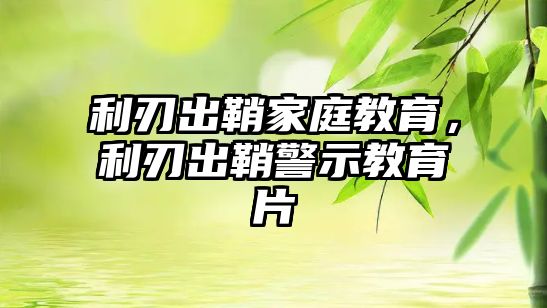 利刃出鞘家庭教育，利刃出鞘警示教育片